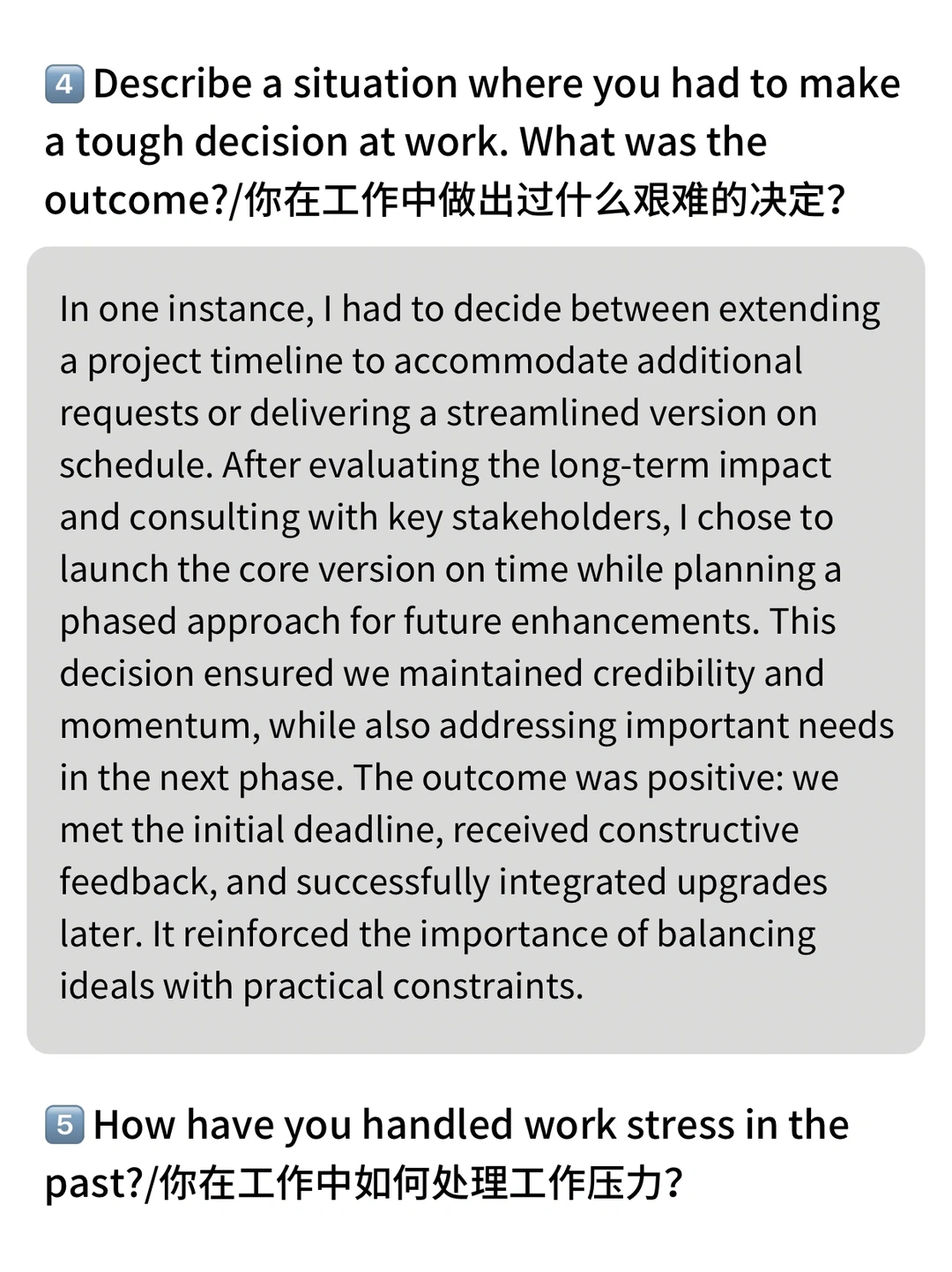 4️⃣ Describe a situation where you had to make a tough decision at work. What was the outcome?/你在工作中做出过什么艰难的决定?

In one instance, I had to decide between extending a project timeline to accommodate additional requests or delivering a streamlined version on schedule. After evaluating the long-term impact and consulting with key stakeholders, I chose to launch the core version on time while planning a phased approach for future enhancements. This decision ensured we maintained credibility and momentum, while also addressing important needs in the next phase. The outcome was positive: we met the initial deadline, received constructive feedback, and successfully integrated upgrades later. It reinforced the importance of balancing ideals with practical constraints.

5️⃣ How have you handled work stress in the past?/你在工作中如何处理工作压力?